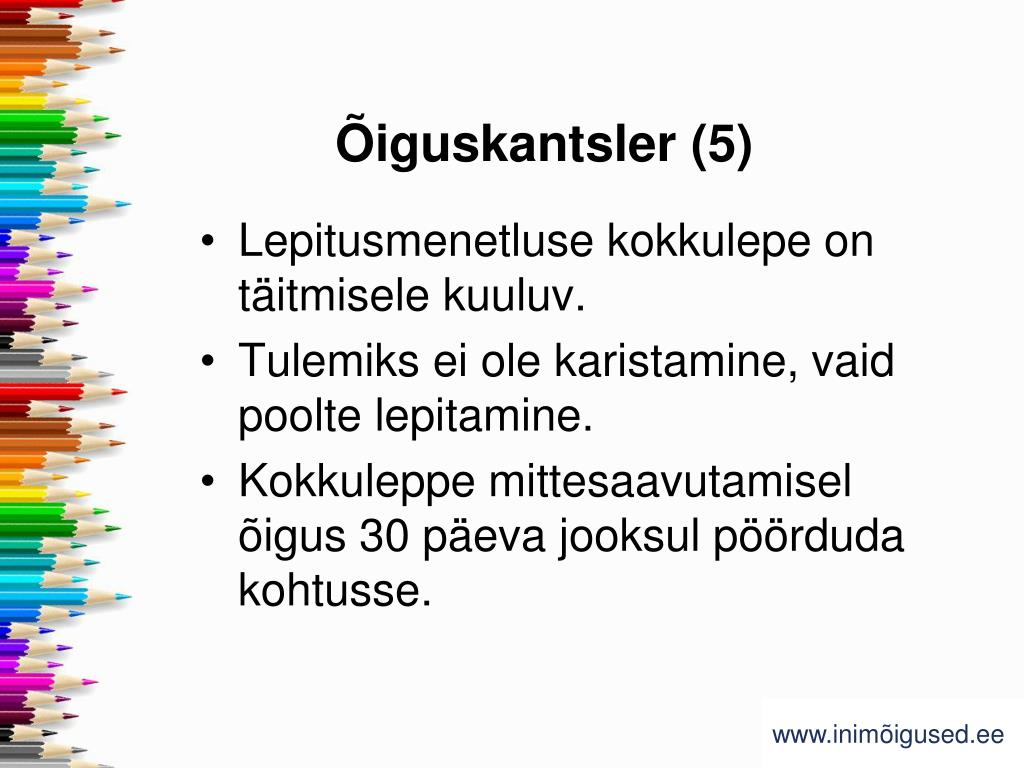 Õiguskantsler (5)

• Lepitusmenetluse kokkulepe on täitmisele kuuluv.
• Tulemiks ei ole karistamine, vaid poolte lepitamine.
• Kokkuleppe mittesaavutamisel õigus 30 päeva jooksul pöörduda kohtusse.

www.inimõigused.ee